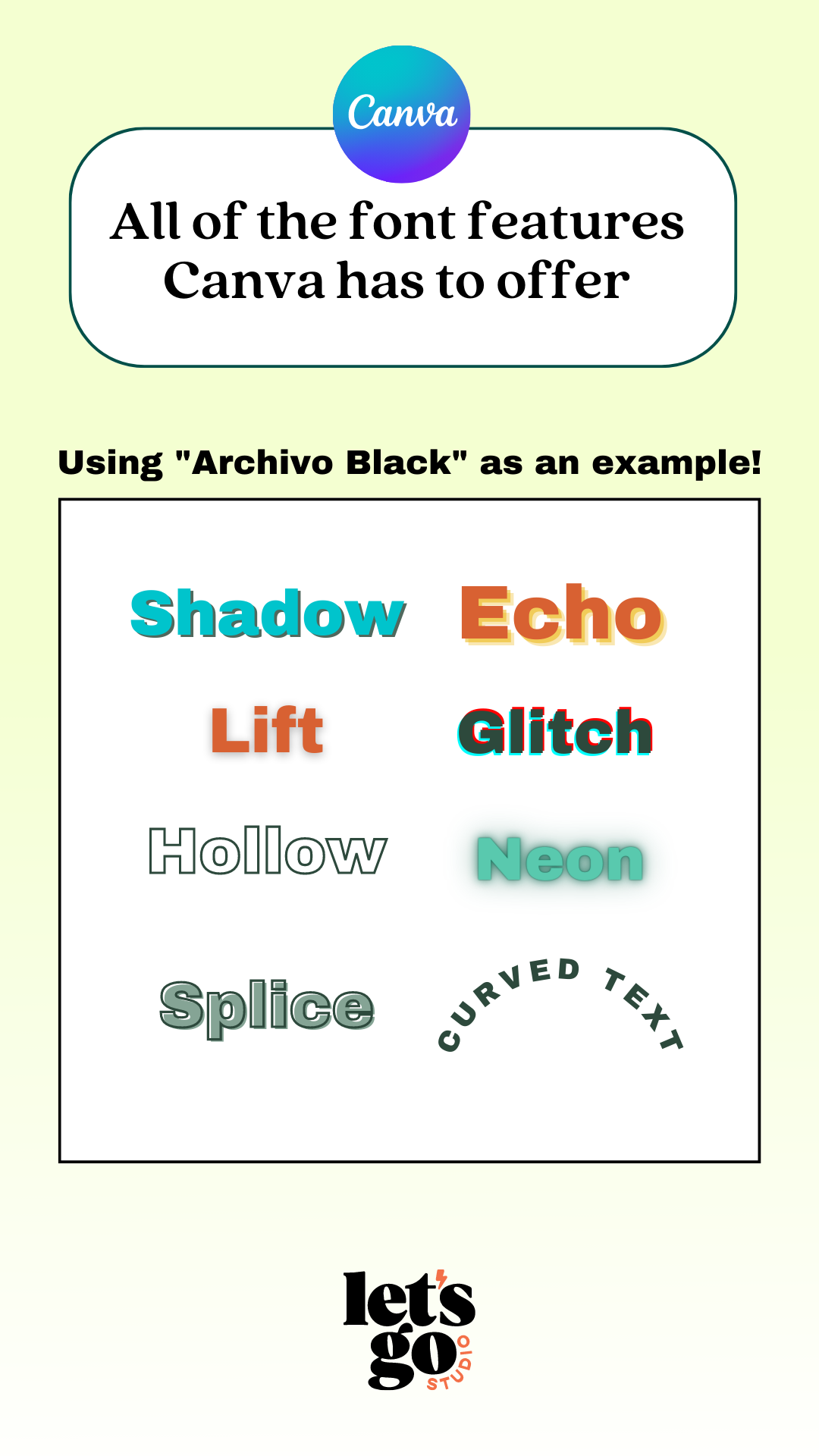 Canva

All of the font features Canva has to offer

Using "Archivo Black" as an example!

Shadow Echo

Lift Glitch

Hollow Neon

Splice CURVED TEXT

let's go STUDIO